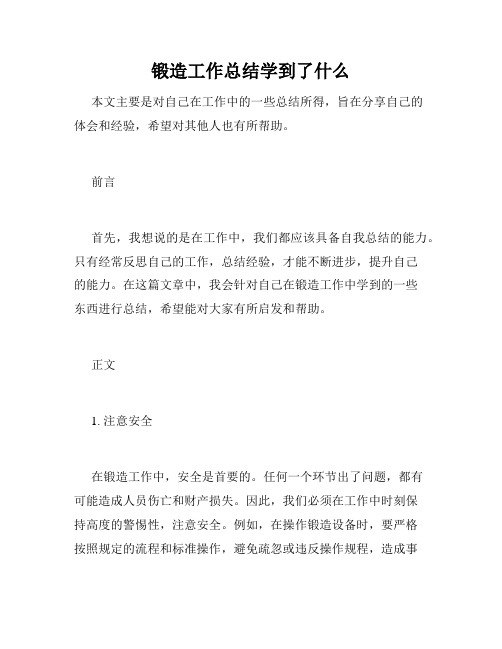 锻造工作总结学到了什么

本文主要是对自己在工作中的一些总结所得，旨在分享自己的体会和经验，希望对其他人也有所帮助。

前言

首先，我想说的是在工作中，我们都应该具备自我总结的能力。只有经常反思自己的工作，总结经验，才能不断进步，提升自己的能力。在这篇文章中，我会针对自己在锻造工作中学到的一些东西进行总结，希望能对大家有所启发和帮助。

正文

1. 注意安全

在锻造工作中，安全是首要的。任何一个环节出了问题，都有可能造成人员伤亡和财产损失。因此，我们必须在工作中时刻保持高度的警惕性，注意安全。例如，在操作锻造设备时，要严格按照规定的流程和标准操作，避免疏忽或违反操作规程，造成事